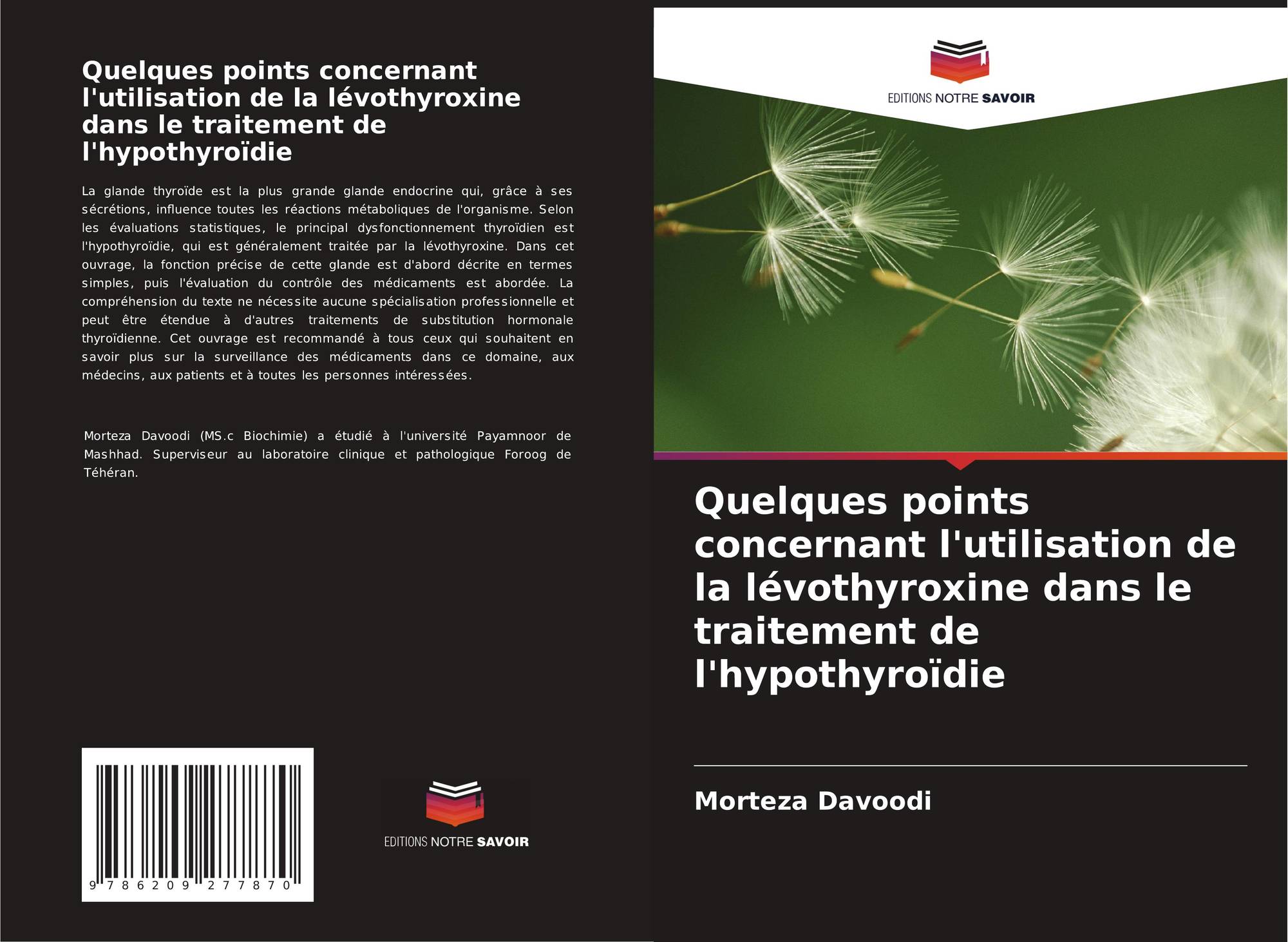 Quelques points concernant l'utilisation de la lévothyroxine dans le traitement de l'hypothyroïdie

La glande thyroïde est la plus grande glande endocrine qui, grâce à ses sécrétions, influence toutes les réactions métaboliques de l'organisme. Selon les évaluations statistiques, le principal dysfonctionnement thyroïdien est l'hypothyroïdie, qui est généralement traitée par la lévothyroxine. Dans cet ouvrage, la fonction précise de cette glande est d'abord décrite en termes simples, puis l'évaluation du contrôle des médicaments est abordée. La compréhension du texte ne nécessite aucune spécialisation professionnelle et peut être étendue à d'autres traitements de substitution hormonale thyroïdienne. Cet ouvrage est recommandé à tous ceux qui souhaitent en savoir plus sur la surveillance des médicaments dans ce domaine, aux médecins, aux patients et à toutes les personnes intéressées.

Morteza Davoodi (MS.c Biochimie) a étudié à l'université Payamnoor de Mashhad. Superviseur au laboratoire clinique et pathologique Foroog de Téhéran.

9 786209 277870

EDITIONS NOTRE SAVOIR

EDITIONS NOTRE SAVOIR

Quelques points concernant l'utilisation de la lévothyroxine dans le traitement de l'hypothyroïdie

Morteza Davoodi